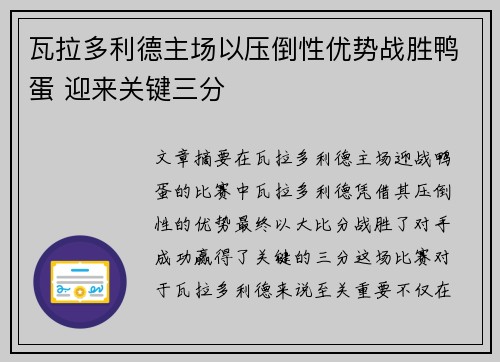 瓦拉多利德主场以压倒性优势战胜鸭蛋 迎来关键三分

文章摘要在瓦拉多利德主场迎战鸭蛋的比赛中瓦拉多利德凭借其压倒性的优势最终以大比分战胜了对手成功赢得了关键的三分这场比赛对于瓦拉多利德来说至关重要不仅在